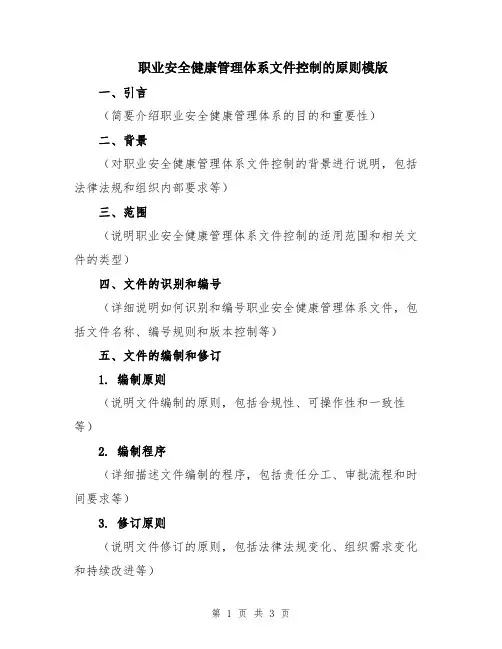 职业安全健康管理体系文件控制的原则模版

一、引言

（简要介绍职业安全健康管理体系的目的和重要性）

二、背景

（对职业安全健康管理体系文件控制的背景进行说明，包括法律法规和组织内部要求等）

三、范围

（说明职业安全健康管理体系文件控制的适用范围和相关文件的类型）

四、文件的识别和编号

（详细说明如何识别和编号职业安全健康管理体系文件，包括文件名称、编号规则和版本控制等）

五、文件的编制和修订

1. 编制原则

（说明文件编制的原则，包括合规性、可操作性和一致性等）

2. 编制程序

（详细描述文件编制的程序，包括责任分工、审批流程和时间要求等）

3. 修订原则

（说明文件修订的原则，包括法律法规变化、组织需求变化和持续改进等）

第 1 页 共 3 页